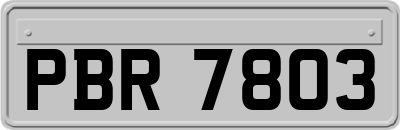 PBR 7803